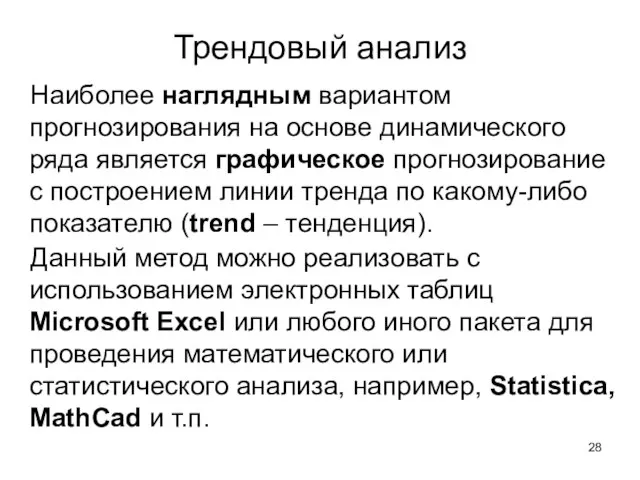 Трендовый анализ

Наиболее наглядным вариантом прогнозирования на основе динамического ряда является графическое прогнозирование с построением линии тренда по какому-либо показателю (trend – тенденция).

Данный метод можно реализовать с использованием электронных таблиц Microsoft Excel или любого иного пакета для проведения математического или статистического анализа, например, Statistica, MathCad и т.п.

28